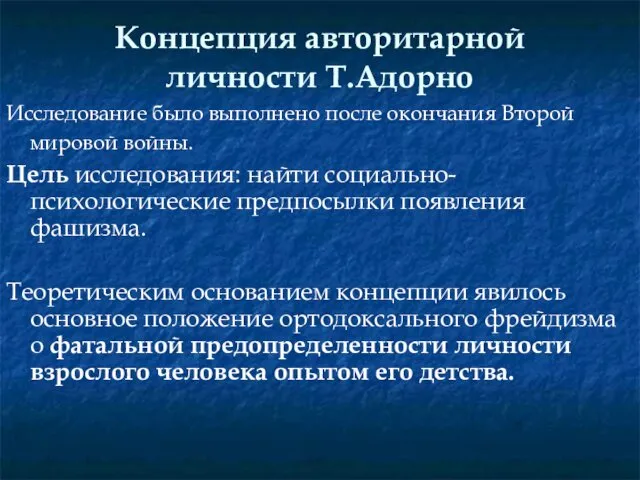 Концепция авторитарной личности Т.Адорно

Исследование было выполнено после окончания Второй мировой войны.

Цель исследования: найти социально-психологические предпосылки появления фашизма.

Теоретическим основанием концепции явилось основное положение ортодоксального фрейдизма о фатальной предопределенности личности взрослого человека опытом его детства.